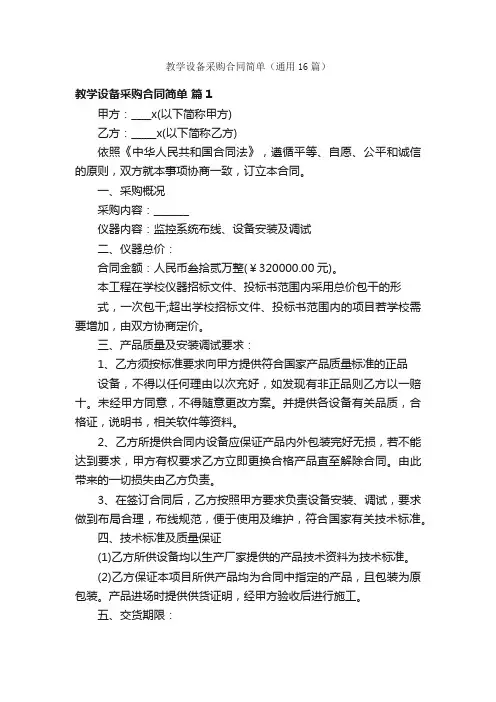 教学设备采购合同简单（通用 16 篇）

教学设备采购合同简单 篇 1

甲方：____x(以下简称甲方)

乙方：_____x(以下简称乙方)

依照《中华人民共和国合同法》，遵循平等、自愿、公平和诚信的原则，双方就本事项协商一致，订立本合同。

一、采购概况

采购内容：______

仪器内容：监控系统布线、设备安装及调试

二、仪器总价：

合同金额：人民币叁拾贰万整(￥320000.00 元)。

本工程在学校仪器招标文件、投标书范围内采用总价包干的形

式，一次包干;超出学校招标文件、投标书范围内的项目若学校需要增加，由双方协商定价。

三、产品质量及安装调试要求：

1、乙方须按标准要求向甲方提供符合国家产品质量标准的正品

设备，不得以任何理由以次充好，如发现有非正品则乙方以一赔十。未经甲方同意，不得随意更改方案。并提供各设备有关品质，合格证，说明书，相关软件等资料。

2、乙方所提供合同内设备应保证产品内外包装完好无损，若不能达到要求，甲方有权要求乙方立即更换合格产品直至解除合同。由此带来的一切损失由乙方负责。

3、在签订合同后，乙方按照甲方要求负责设备安装、调试，要求做到布局合理，布线规范，便于使用及维护，符合国家有关技术标准。

四、技术标准及质量保证

(1)乙方所供设备均以生产厂家提供的产品技术资料为技术标准。

(2)乙方保证本项目所供产品均为合同中指定的产品，且包装为原包装。产品进场时提供供货证明，经甲方验收后进行施工。

五、交货期限：